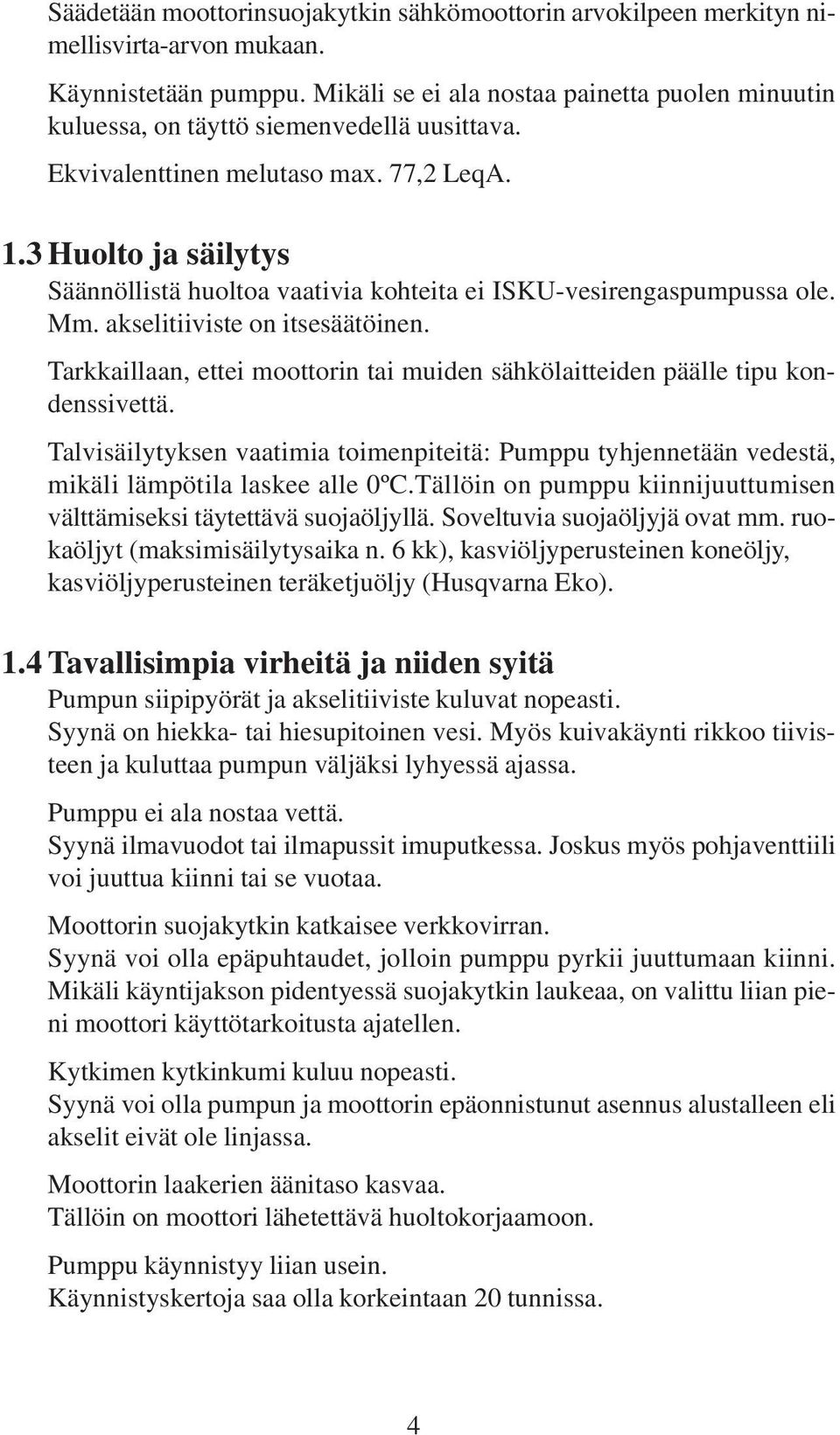 Säädetään moottorinsuojakytkin sähkömoottorin arvokilpeen merkityn nimellisvirta-arvon mukaan.

Käynnistetään pumppu. Mikäli se ei ala nostaa painetta puolen minuutin kuluessa, on täyttö siemenvedellä uusittava.

Ekvivalenttinen melutaso max. 77,2 LeqA.

1.3 Huolto ja säilytys

Säännöllistä huoltoa vaativia kohteita ei ISKU-vesirengaspumpussa ole. Mm. akselitiiviste on itsesäätöinen.

Tarkkaillaan, ettei moottorin tai muiden sähkölaitteiden päälle tipu kondenssivettä.

Talvisäilytyksen vaatimia toimenpiteitä: Pumppu tyhjennetään vedestä, mikäli lämpötila laskee alle 0ºC.Tällöin on pumppu kiinnijuuttumisen välttämiseksi täytettävä suojaöljyllä. Soveltuvia suojaöljyjä ovat mm. ruokaöljyt (maksimisäilytysaika n. 6 kk), kasviöljyperusteinen koneöljy, kasviöljyperusteinen teräketjuöljy (Husqvarna Eko).

1.4 Tavallisimpia virheitä ja niiden syitä

Pumpun siipipyörät ja akselitiiviste kuluvat nopeasti.
Syynä on hiekka- tai hiesupitoinen vesi. Myös kuivakäynti rikkoo tiivisteen ja kuluttaa pumpun väljäksi lyhyessä ajassa.

Pumppu ei ala nostaa vettä.
Syynä ilmavuodot tai ilmapussit imuputkessa. Joskus myös pohjaventtiili voi juuttua kiinni tai se vuotaa.

Moottorin suojakytkin katkaisee verkkovirran.
Syynä voi olla epäpuhtaudet, jolloin pumppu pyrkii juuttumaan kiinni. Mikäli käyntijakson pidentyessä suojakytkin laukeaa, on valittu liian pieni moottori käyttötarkoitusta ajatellen.

Kytkimen kytkinkumi kuluu nopeasti.
Syynä voi olla pumpun ja moottorin epäonnistunut asennus alustalleen eli akselit eivät ole linjassa.

Moottorin laakerien äänitaso kasvaa.
Tällöin on moottori lähetettävä huoltokorjaamoon.

Pumppu käynnistyy liian usein.
Käynnistyskertoja saa olla korkeintaan 20 tunnissa.

4